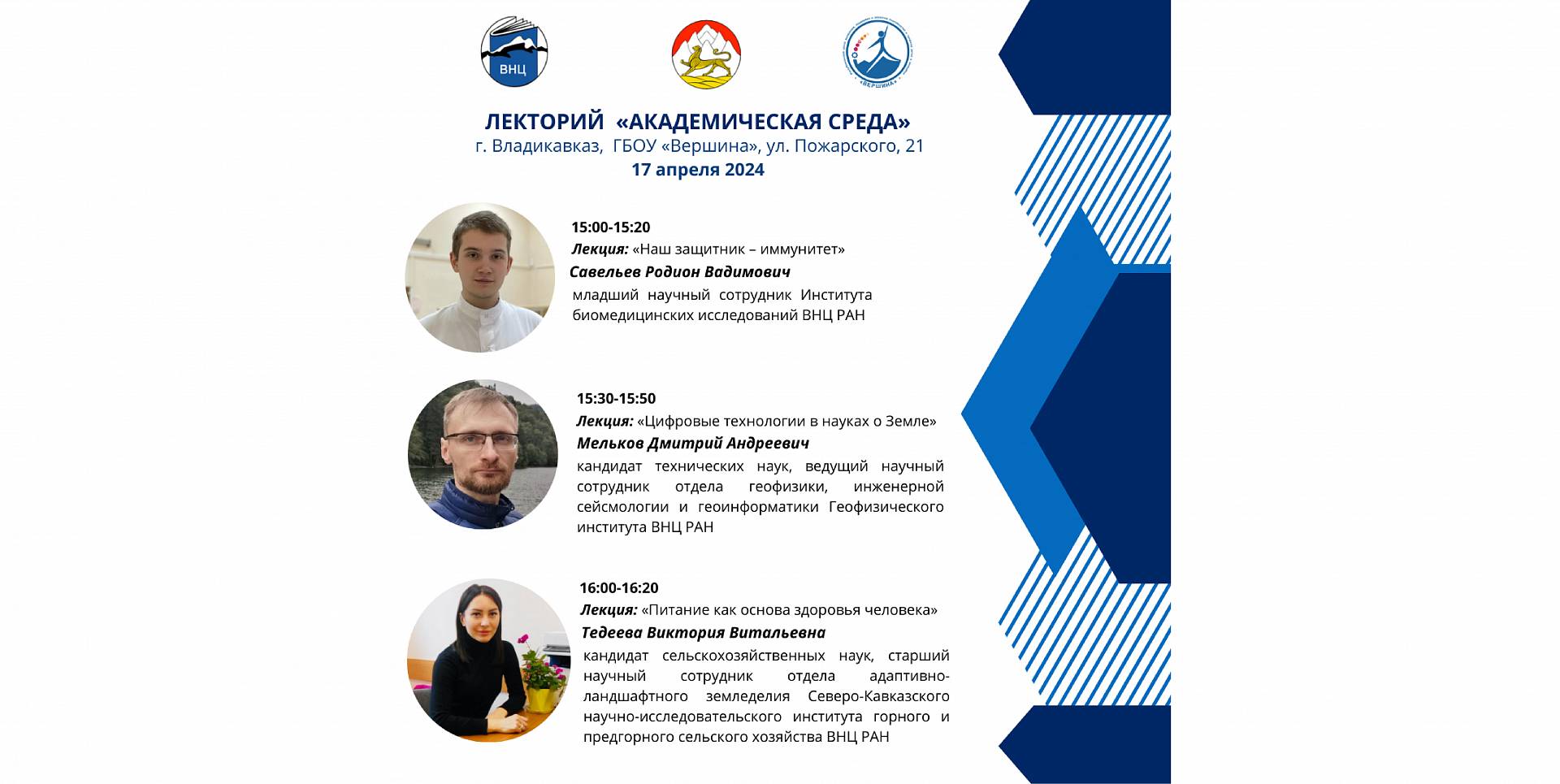 ВНЦ

«ВЕРШИНА»

ЛЕКТОРИЙ «АКАДЕМИЧЕСКАЯ СРЕДА»
г. Владикавказ, ГБОУ «Вершина», ул. Пожарского, 21
17 апреля 2024

15:00-15:20
Лекция: «Наш защитник – иммунитет»
Савельев Родион Вадимович
младший научный сотрудник Института биомедицинских исследований ВНЦ РАН

15:30-15:50
Лекция: «Цифровые технологии в науках о Земле»
Мельков Дмитрий Андреевич
кандидат технических наук, ведущий научный сотрудник отдела геофизики, инженерной сейсмологии и геоинформатики Геофизического института ВНЦ РАН

16:00-16:20
Лекция: «Питание как основа здоровья человека»
Тедеева Виктория Витальевна
кандидат сельскохозяйственных наук, старший научный сотрудник отдела адаптивно-ландшафтного земледелия Северо-Кавказского научно-исследовательского института горного и предгорного сельского хозяйства ВНЦ РАН